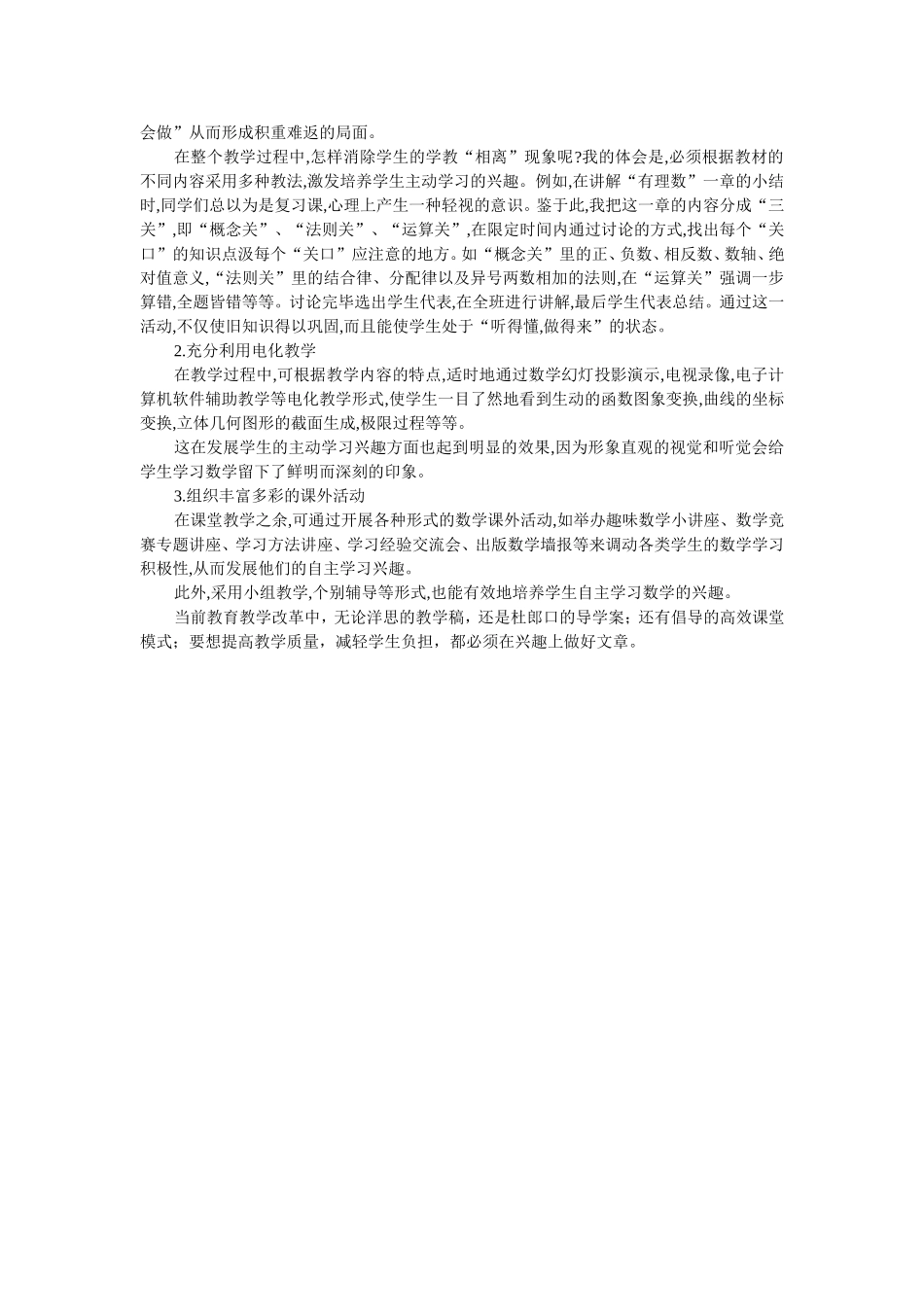 会做”从而形成积重难返的局面。

在整个教学过程中,怎样消除学生的学教“相离”现象呢?我的体会是,必须根据教材的不同内容采用多种教法,激发培养学生主动学习的兴趣。例如,在讲解“有理数”一章的小结时,同学们总以为是复习课,心理上产生一种轻视的意识。鉴于此,我把这一章的内容分成“三关”,即“概念关”、“法则关”、“运算关”,在限定时间内通过讨论的方式,找出每个“关口”的知识点汲每个“关口”应注意的地方。如“概念关”里的正、负数、相反数、数轴、绝对值意义,“法则关”里的结合律、分配律以及异号两数相加的法则,在“运算关”强调一步算错,全题皆错等等。讨论完毕选出学生代表,在全班进行讲解,最后学生代表总结。通过这一活动,不仅使旧知识得以巩固,而且能使学生处于“听得懂,做得来”的状态。

2.充分利用电化教学

在教学过程中,可根据教学内容的特点,适时地通过数学幻灯投影演示,电视录像,电子计算机软件辅助教学等电化教学形式,使学生一目了然地看到生动的函数图象变换,曲线的坐标变换,立体几何图形的截面生成,极限过程等等。

这在发展学生的主动学习兴趣方面也起到明显的效果,因为形象直观的视觉和听觉会给学生学习数学留下了鲜明而深刻的印象。

3.组织丰富多彩的课外活动

在课堂教学之余,可通过开展各种形式的数学课外活动,如举办趣味数学小讲座、数学竞赛专题讲座、学习方法讲座、学习经验交流会、出版数学墙报等来调动各类学生的数学学习积极性,从而发展他们的自主学习兴趣。

此外,采用小组教学,个别辅导等形式,也能有效地培养学生自主学习数学的兴趣。

当前教育教学改革中，无论洋思的教学稿，还是杜郎口的导学案；还有倡导的高效课堂模式；要想提高教学质量，减轻学生负担，都必须在兴趣上做好文章。